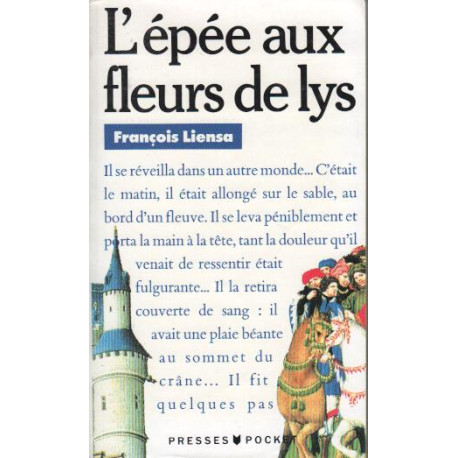 L'épée aux fleurs de lys

François Liensa

Il se réveilla dans un autre monde... C'était le matin, il était allongé sur le sable, au bord d'un fleuve. Il se leva péniblement et porta la main à la tête, tant la douleur qu'il venait de ressentir était fulgurante... Il la retira couverte de sang : il avait une plaie béante au sommet du crâne... Il fit quelques pas

PRESSES POCKET